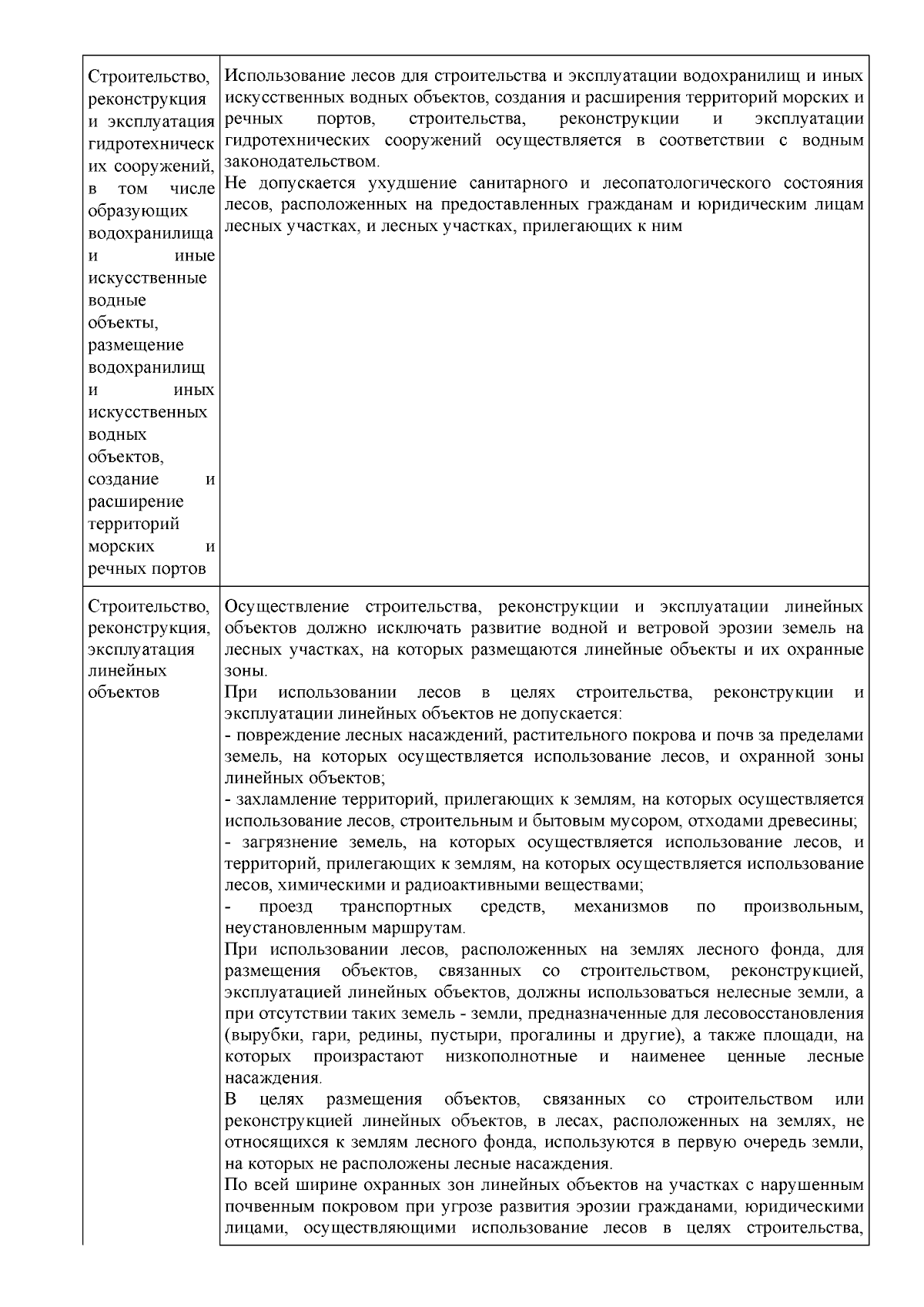 | Строительство, реконструкция и эксплуатация гидротехнических сооружений, в том числе образующих водохранилища и иные искусственные водные объекты, размещение водохранилищ и иных искусственных водных объектов, создание и расширение территорий морских и речных портов | Использование лесов для строительства и эксплуатации водохранилищ и иных искусственных водных объектов, создания и расширения территорий морских и речных портов, строительства, реконструкции и эксплуатации гидротехнических сооружений осуществляется в соответствии с водным законодательством. Не допускается ухудшение санитарного и лесопатологического состояния лесов, расположенных на предоставленных гражданам и юридическим лицам лесных участках, и лесных участках, прилегающих к ним |
|---|---|
| Строительство, реконструкция, эксплуатация линейных объектов | Осуществление строительства, реконструкции и эксплуатации линейных объектов должно исключать развитие водной и ветровой эрозии земель на лесных участках, на которых размещаются линейные объекты и их охранные зоны. При использовании лесов в целях строительства, реконструкции и эксплуатации линейных объектов не допускается: - повреждение лесных насаждений, растительного покрова и почв за пределами земель, на которых осуществляется использование лесов, и охранной зоны линейных объектов; - захламление территорий, прилегающих к землям, на которых осуществляется использование лесов, строительным и бытовым мусором, отходами древесины; - загрязнение земель, на которых осуществляется использование лесов, и территорий, прилегающих к землям, на которых осуществляется использование лесов, химическими и радиоактивными веществами; - проезд транспортных средств, механизмов по произвольным, неустановленным маршрутам. При использовании лесов, расположенных на землях лесного фонда, для размещения объектов, связанных со строительством, реконструкцией, эксплуатацией линейных объектов, должны использоваться нелесные земли, а при отсутствии таких земель - земли, предназначенные для лесовосстановления (вырубки, гари, редины, пустыри, прогалины и другие), а также площади, на которых произрастают низкополнотные и наименее ценные лесные насаждения. В целях размещения объектов, связанных со строительством или реконструкцией линейных объектов, в лесах, расположенных на землях, не относящихся к землям лесного фонда, используются в первую очередь земли, на которых не расположены лесные насаждения. По всей ширине охранных зон линейных объектов на участках с нарушенным почвенным покровом при угрозе развития эрозии гражданами, юридическими лицами, осуществляющими использование лесов в целях строительства, |